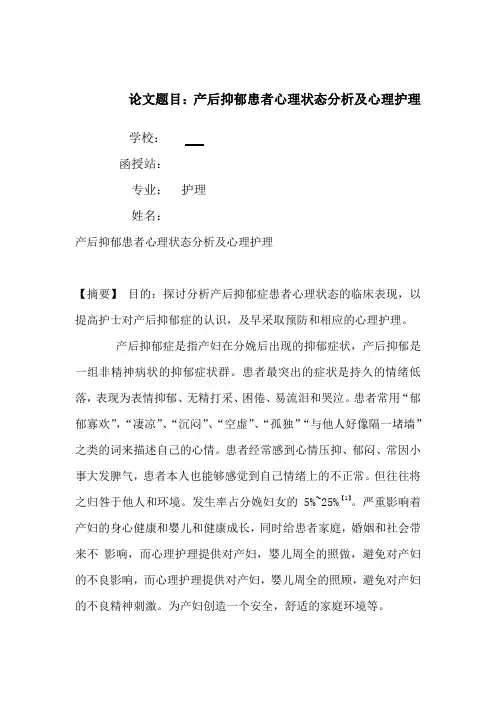 论文题目：产后抑郁患者心理状态分析及心理护理

学校：

函授站：

专业： 护理

姓名：

产后抑郁患者心理状态分析及心理护理

【摘要】 目的：探讨分析产后抑郁症患者心理状态的临床表现，以提高护士对产后抑郁症的认识，及早采取预防和相应的心理护理。

产后抑郁症是指产妇在分娩后出现的抑郁症状，产后抑郁是一组非精神病状的抑郁症状群。患者最突出的症状是持久的情绪低落，表现为表情抑郁、无精打采、困倦、易流泪和哭泣。患者常用“郁郁寡欢”，“凄凉”、“沉闷”、“空虚”、“孤独”“与他人好像隔一堵墙”之类的词来描述自己的心情。患者经常感到心情压抑、郁闷、常因小事大发脾气，患者本人也能够感觉到自己情绪上的不正常。但往往将之归咎于他人和环境。发生率占分娩妇女的 5%~25%$^{[1]}$。严重影响着产妇的身心健康和婴儿和健康成长，同时给患者家庭，婚姻和社会带来不 影响，而心理护理提供对产妇，婴儿周全的照做，避免对产妇的不良影响，而心理护理提供对产妇，婴儿周全的照顾，避免对产妇的不良精神刺激。为产妇创造一个安全，舒适的家庭环境等。